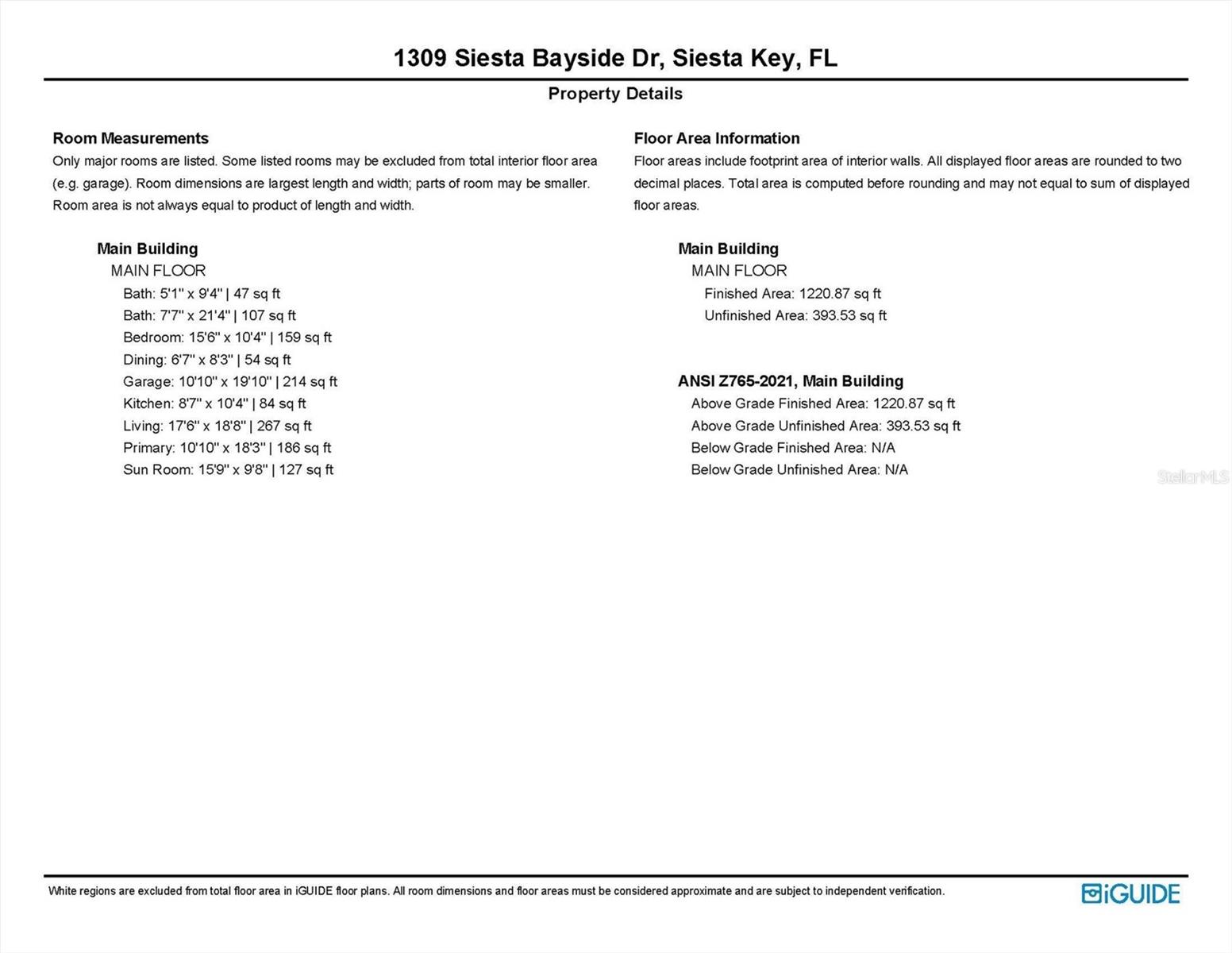 1309 Siesta Bayside Dr, Siesta Key, FL

Property Details

Room Measurements
Only major rooms are listed. Some listed rooms may be excluded from total interior floor area (e.g. garage). Room dimensions are largest length and width; parts of room may be smaller. Room area is not always equal to product of length and width.

Main Building
MAIN FLOOR
Bath: 5'1" x 9'4" | 47 sq ft
Bath: 7'7" x 21'4" | 107 sq ft
Bedroom: 15'6" x 10'4" | 159 sq ft
Dining: 6'7" x 8'3" | 54 sq ft
Garage: 10'10" x 19'10" | 214 sq ft
Kitchen: 8'7" x 10'4" | 84 sq ft
Living: 17'6" x 18'8" | 267 sq ft
Primary: 10'10" x 18'3" | 186 sq ft
Sun Room: 15'9" x 9'8" | 127 sq ft

Floor Area Information
Floor areas include footprint area of interior walls. All displayed floor areas are rounded to two decimal places. Total area is computed before rounding and may not equal to sum of displayed floor areas.

Main Building
MAIN FLOOR
Finished Area: 1220.87 sq ft
Unfinished Area: 393.53 sq ft

ANSI Z765-2021, Main Building
Above Grade Finished Area: 1220.87 sq ft
Above Grade Unfinished Area: 393.53 sq ft
Below Grade Finished Area: N/A
Below Grade Unfinished Area: N/A

StellarMLS

White regions are excluded from total floor area in iGUIDE floor plans. All room dimensions and floor areas must be considered approximate and are subject to independent verification.

iGUIDE